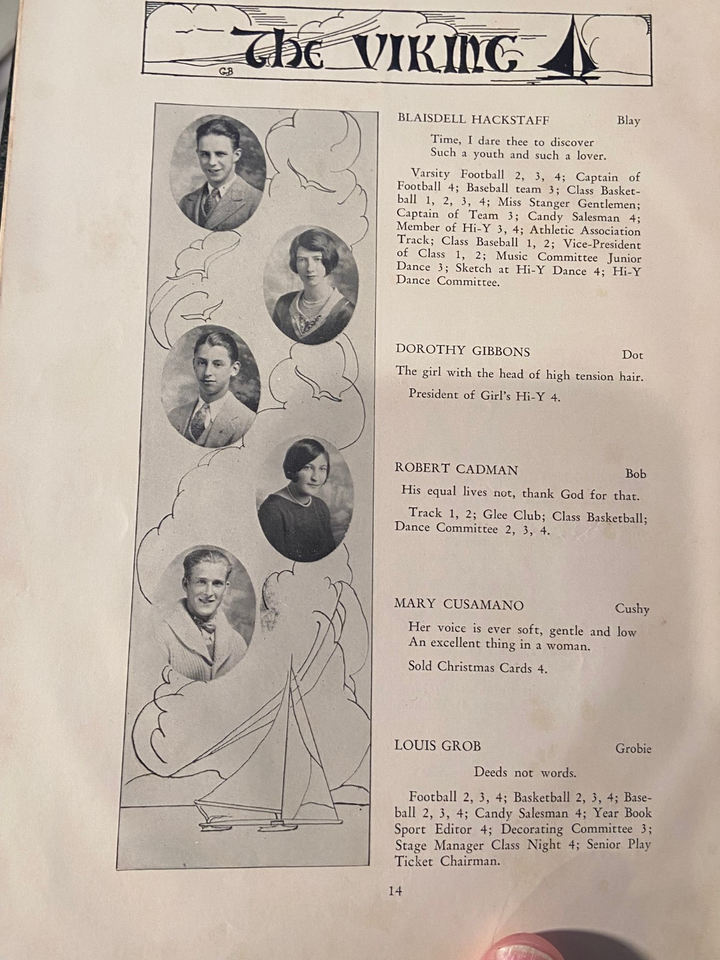 The VIKING

GB

BLAISDELL HACKSTAFF Blay

Time, I dare thee to discover
Such a youth and such a lover.

Varsity Football 2, 3, 4; Captain of Football 4; Baseball team 3; Class Basketball 1, 2, 3, 4; Miss Stanger Gentlemen; Captain of Team 3; Candy Salesman 4; Member of Hi-Y 3, 4; Athletic Association Track; Class Baseball 1, 2; Vice-President of Class 1, 2; Music Committee Junior Dance 3; Sketch at Hi-Y Dance 4; Hi-Y Dance Committee.

DOROTHY GIBBONS Dot

The girl with the head of high tension hair.

President of Girl's Hi-Y 4.

ROBERT CADMAN Bob

His equal lives not, thank God for that.

Track 1, 2; Glee Club; Class Basketball; Dance Committee 2, 3, 4.

MARY CUSAMANO Cushy

Her voice is ever soft, gentle and low
An excellent thing in a woman.

Sold Christmas Cards 4.

LOUIS GROB Grobie

Deeds not words.

Football 2, 3, 4; Basketball 2, 3, 4; Baseball 2, 3, 4; Candy Salesman 4; Year Book Sport Editor 4; Decorating Committee 3; Stage Manager Class Night 4; Senior Play Ticket Chairman.

14